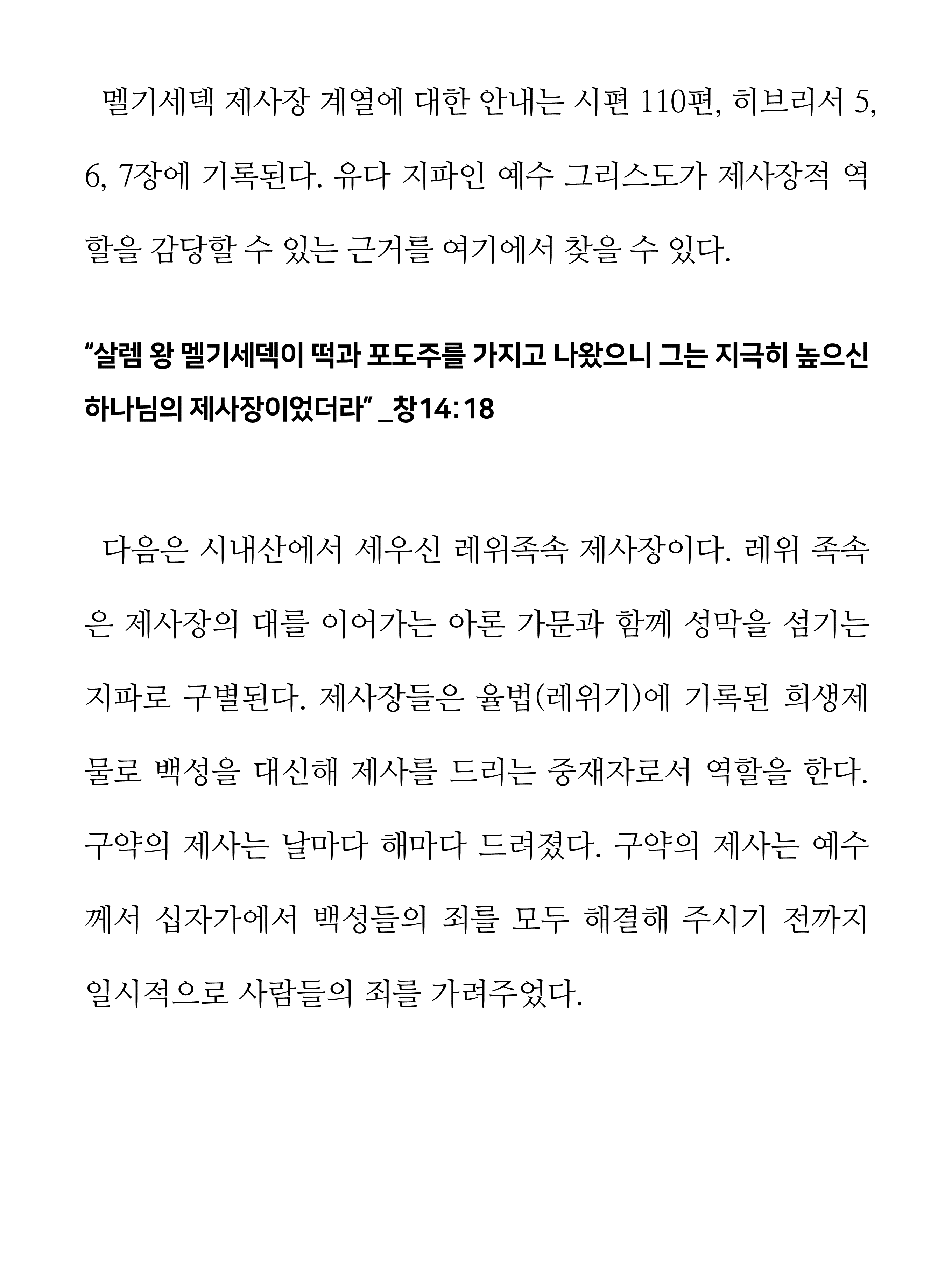 멜기세덱 제사장 계열에 대한 안내는 시편 110편, 히브리서 5, 6, 7장에 기록된다. 유다 지파인 예수 그리스도가 제사장적 역할을 감당할 수 있는 근거를 여기에서 찾을 수 있다.

“살렘 왕 멜기세덱이 떡과 포도주를 가지고 나왔으니 그는 지극히 높으신 하나님의 제사장이었더라” _창14:18

다음은 시내산에서 세우신 레위족속 제사장이다. 레위 족속은 제사장의 대를 이어가는 아론 가문과 함께 성막을 섬기는 지파로 구별된다. 제사장들은 율법(레위기)에 기록된 희생제물로 백성을 대신해 제사를 드리는 중재자로서 역할을 한다. 구약의 제사는 날마다 해마다 드려졌다. 구약의 제사는 예수께서 십자가에서 백성들의 죄를 모두 해결해 주시기 전까지 일시적으로 사람들의 죄를 가려주었다.